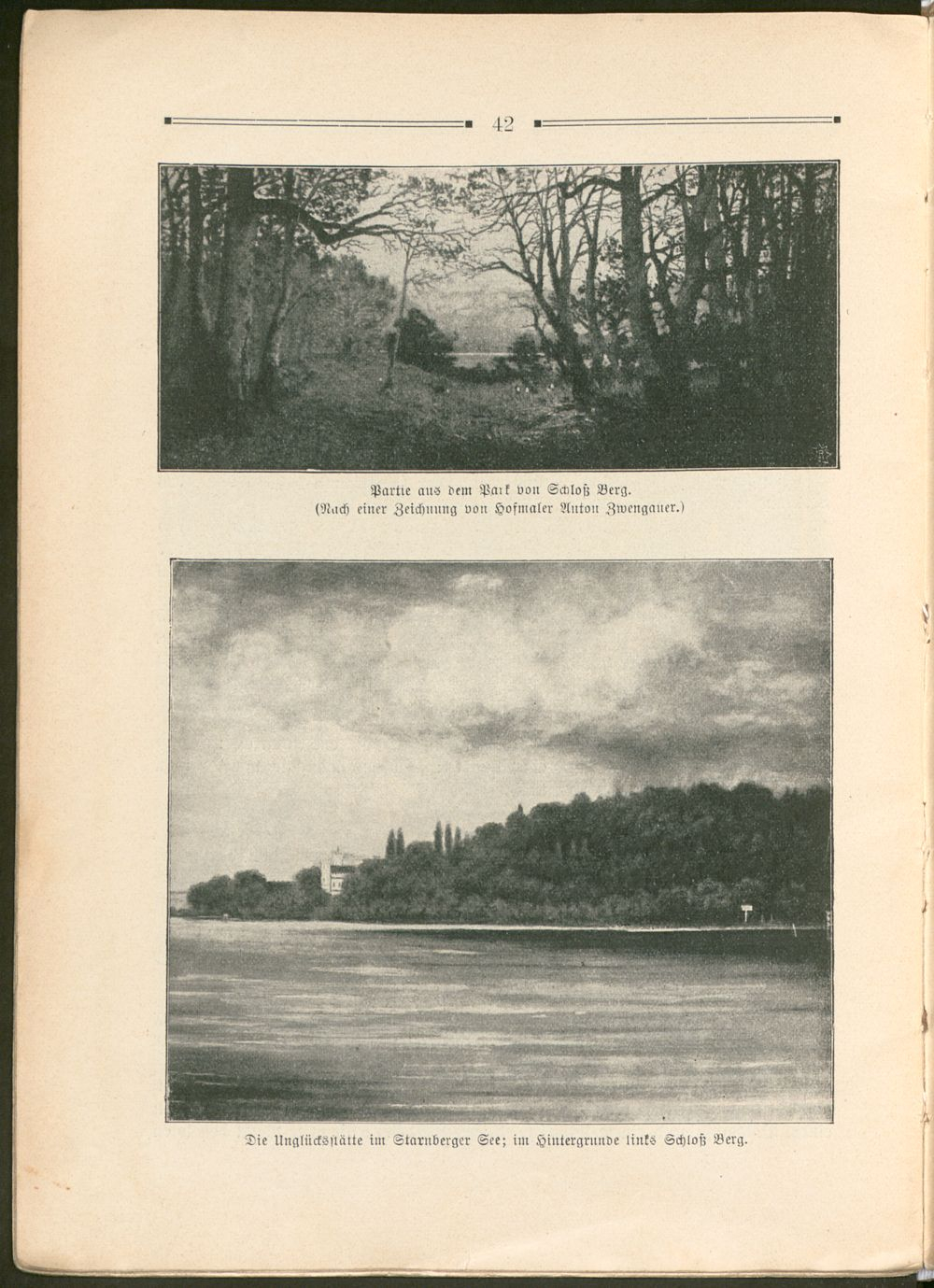 42

Partie aus dem Park von Schloß Berg.
(Nach einer Zeichnung von Hofmaler Anton Zwengauer.)

Die Unglücksstätte im Starnberger See; im Hintergrunde links Schloß Berg.